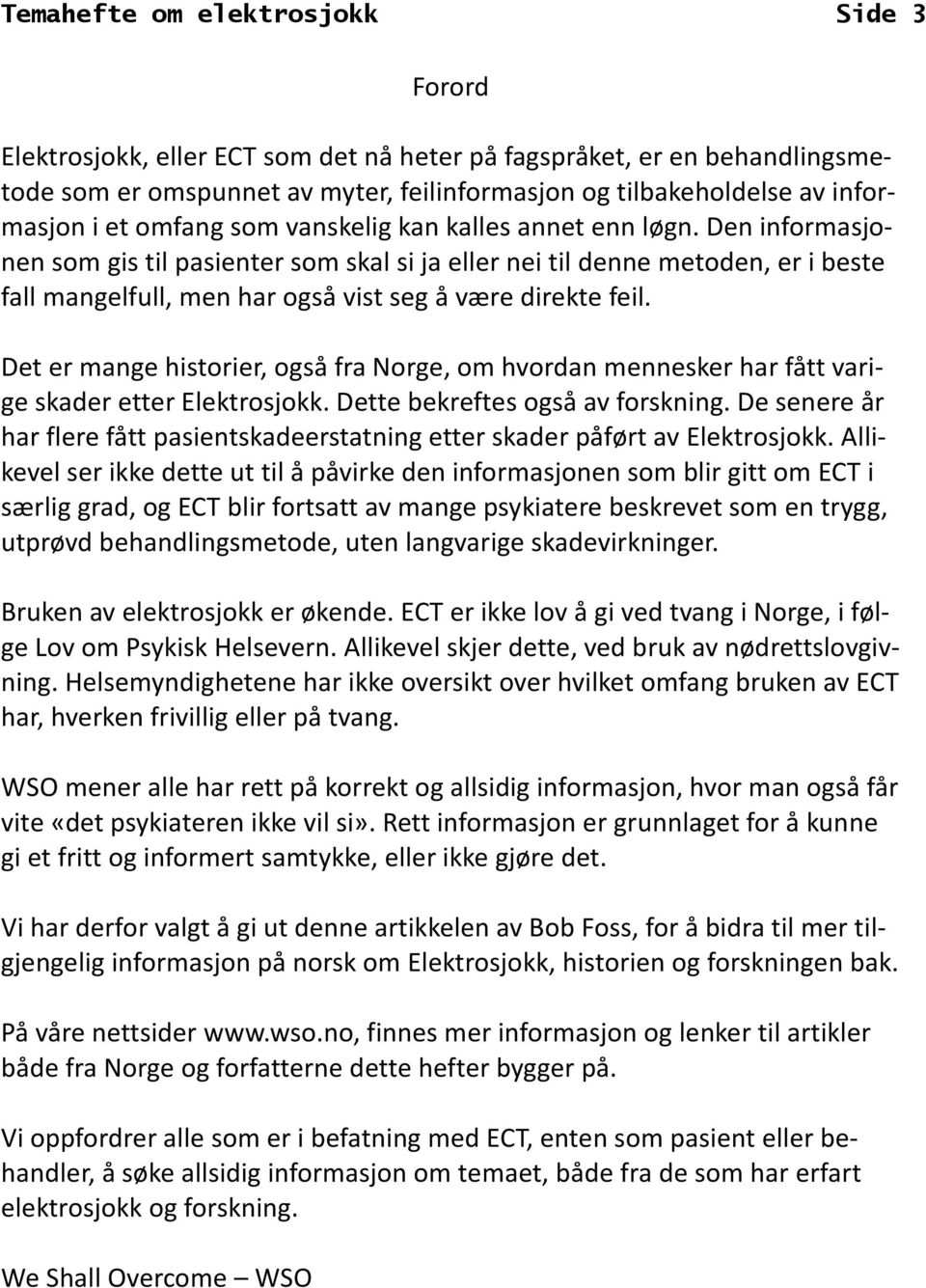 Temahefte om elektrosjokk Side 3

Forord

Elektrosjokk, eller ECT som det nå heter på fagspråket, er en behandlingsmetode som er omspunnet av myter, feilinformasjon og tilbakeholdelse av informasjon i et omfang som vanskelig kan kalles annet enn løgn. Den informasjonen som gis til pasienter som skal si ja eller nei til denne metoden, er i beste fall mangelfull, men har også vist seg å være direkte feil.

Det er mange historier, også fra Norge, om hvordan mennesker har fått varige skader etter Elektrosjokk. Dette bekreftes også av forskning. De senere år har flere fått pasientskadeerstatning etter skader påført av Elektrosjokk. Allikevel ser ikke dette ut til å påvirke den informasjonen som blir gitt om ECT i særlig grad, og ECT blir fortsatt av mange psykiatere beskrevet som en trygg, utprøvd behandlingsmetode, uten langvarige skadevirkninger.

Bruken av elektrosjokk er økende. ECT er ikke lov å gi ved tvang i Norge, i følge Lov om Psykisk Helsevern. Allikevel skjer dette, ved bruk av nødrettslovgivning. Helsemyndighetene har ikke oversikt over hvilket omfang bruken av ECT har, hverken frivillig eller på tvang.

WSO mener alle har rett på korrekt og allsidig informasjon, hvor man også får vite «det psykiateren ikke vil si». Rett informasjon er grunnlaget for å kunne gi et fritt og informert samtykke, eller ikke gjøre det.

Vi har derfor valgt å gi ut denne artikkelen av Bob Foss, for å bidra til mer tilgjengelig informasjon på norsk om Elektrosjokk, historien og forskningen bak.

På våre nettsider www.wso.no, finnes mer informasjon og lenker til artikler både fra Norge og forfatterne dette hefter bygger på.

Vi oppfordrer alle som er i befatning med ECT, enten som pasient eller behandler, å søke allsidig informasjon om temaet, både fra de som har erfart elektrosjokk og forskning.

We Shall Overcome – WSO